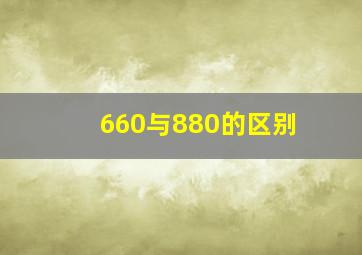 660与880的区别